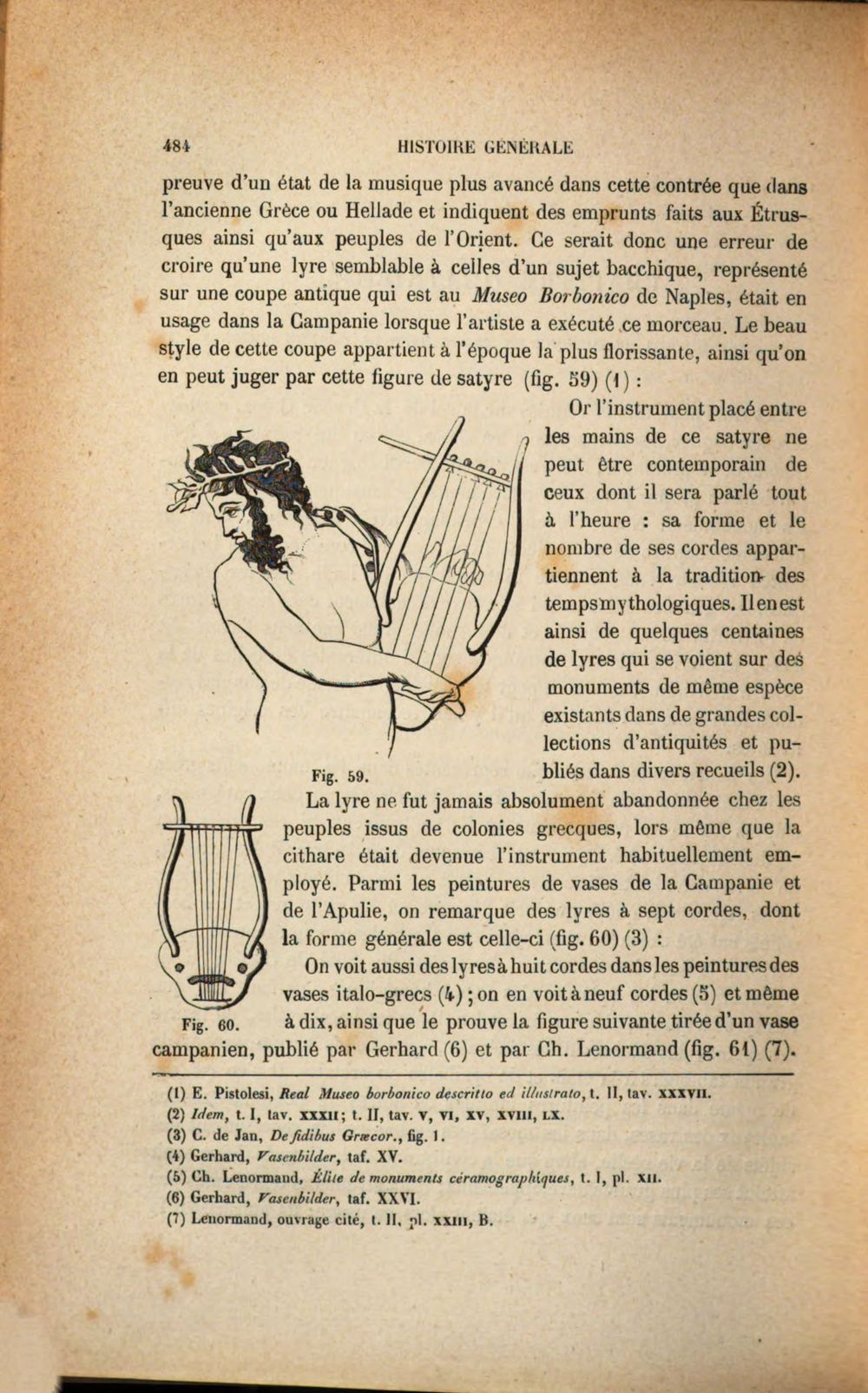 484 HISTOIRE GÉNÉRALE

preuve d'un état de la musique plus avancé dans cette contrée que dans l'ancienne Grèce ou Hellade et indiquent des emprunts faits aux Étrusques ainsi qu'aux peuples de l'Orient. Ce serait donc une erreur de croire qu'une lyre semblable à celles d'un sujet bacchique, représenté sur une coupe antique qui est au Museo Borbonico de Naples, était en usage dans la Campanie lorsque l'artiste a exécuté ce morceau. Le beau style de cette coupe appartient à l'époque la plus florissante, ainsi qu'on en peut juger par cette figure de satyre (fig. 59) (1) :

Or l'instrument placé entre les mains de ce satyre ne peut être contemporain de ceux dont il sera parlé tout à l'heure : sa forme et le nombre de ses cordes appartiennent à la tradition des temps mythologiques. Il en est ainsi de quelques centaines de lyres qui se voient sur des monuments de même espèce existants dans de grandes collections d'antiquités et publiés dans divers recueils (2).

Fig. 59.

La lyre ne fut jamais absolument abandonnée chez les peuples issus de colonies grecques, lors même que la cithare était devenue l'instrument habituellement employé. Parmi les peintures de vases de la Campanie et de l'Apulie, on remarque des lyres à sept cordes, dont la forme générale est celle-ci (fig. 60) (3) :

On voit aussi des lyres à huit cordes dans les peintures des vases italo-grecs (4) ; on en voit à neuf cordes (5) et même à dix, ainsi que le prouve la figure suivante tirée d'un vase campanien, publié par Gerhard (6) et par Ch. Lenormand (fig. 61) (7).

Fig. 60.

(1) E. Pistolesi, Real Museo borbonico descritto ed illustrato, t. II, tav. XXXVII.
(2) Idem, t. I, tav. XXXII; t. II, tav. V, VI, XV, XVIII, LX.
(3) C. de Jan, De fidibus Græcor., fig. 1.
(4) Gerhard, Vasenbilder, taf. XV.
(5) Ch. Lenormand, Élite de monuments céramographiques, t. I, pl. XII.
(6) Gerhard, Vasenbilder, taf. XXVI.
(7) Lenormand, ouvrage cité, t. II, pl. XXIII, B.